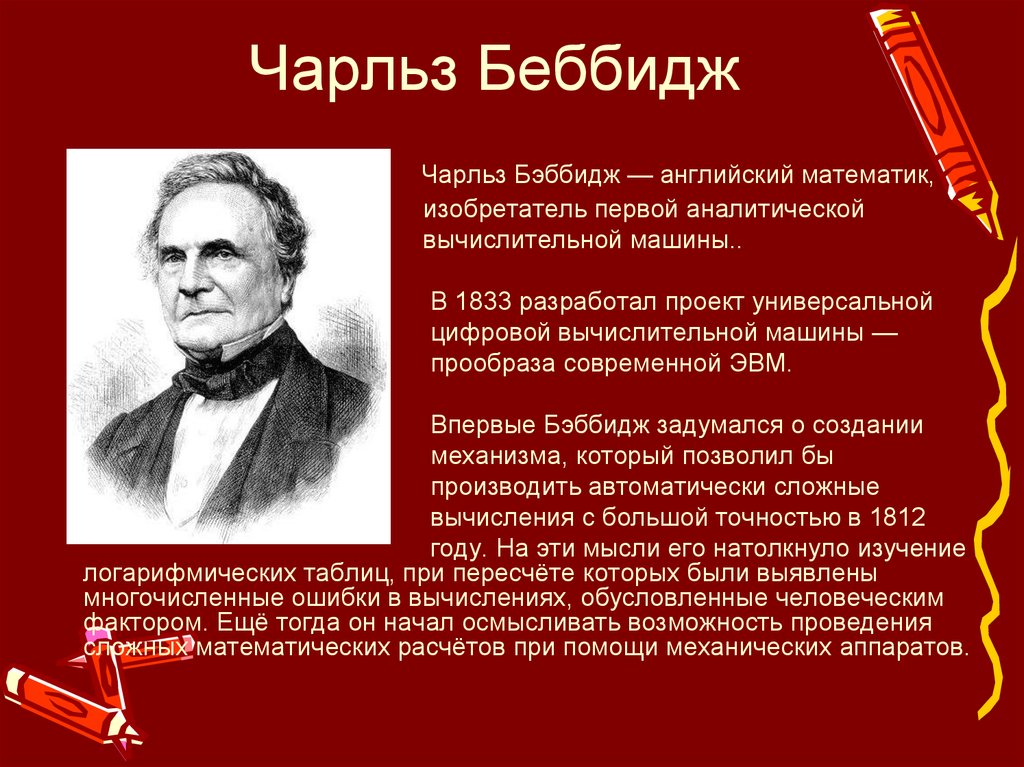 Чарльз Беббидж

Чарльз Бэббидж — английский математик, изобретатель первой аналитической вычислительной машины..

В 1833 разработал проект универсальной цифровой вычислительной машины — прообраза современной ЭВМ.

Впервые Бэббидж задумался о создании механизма, который позволил бы производить автоматически сложные вычисления с большой точностью в 1812 году. На эти мысли его натолкнуло изучение логарифмических таблиц, при пересчёте которых были выявлены многочисленные ошибки в вычислениях, обусловленные человеческим фактором. Ещё тогда он начал осмысливать возможность проведения сложных математических расчётов при помощи механических аппаратов.